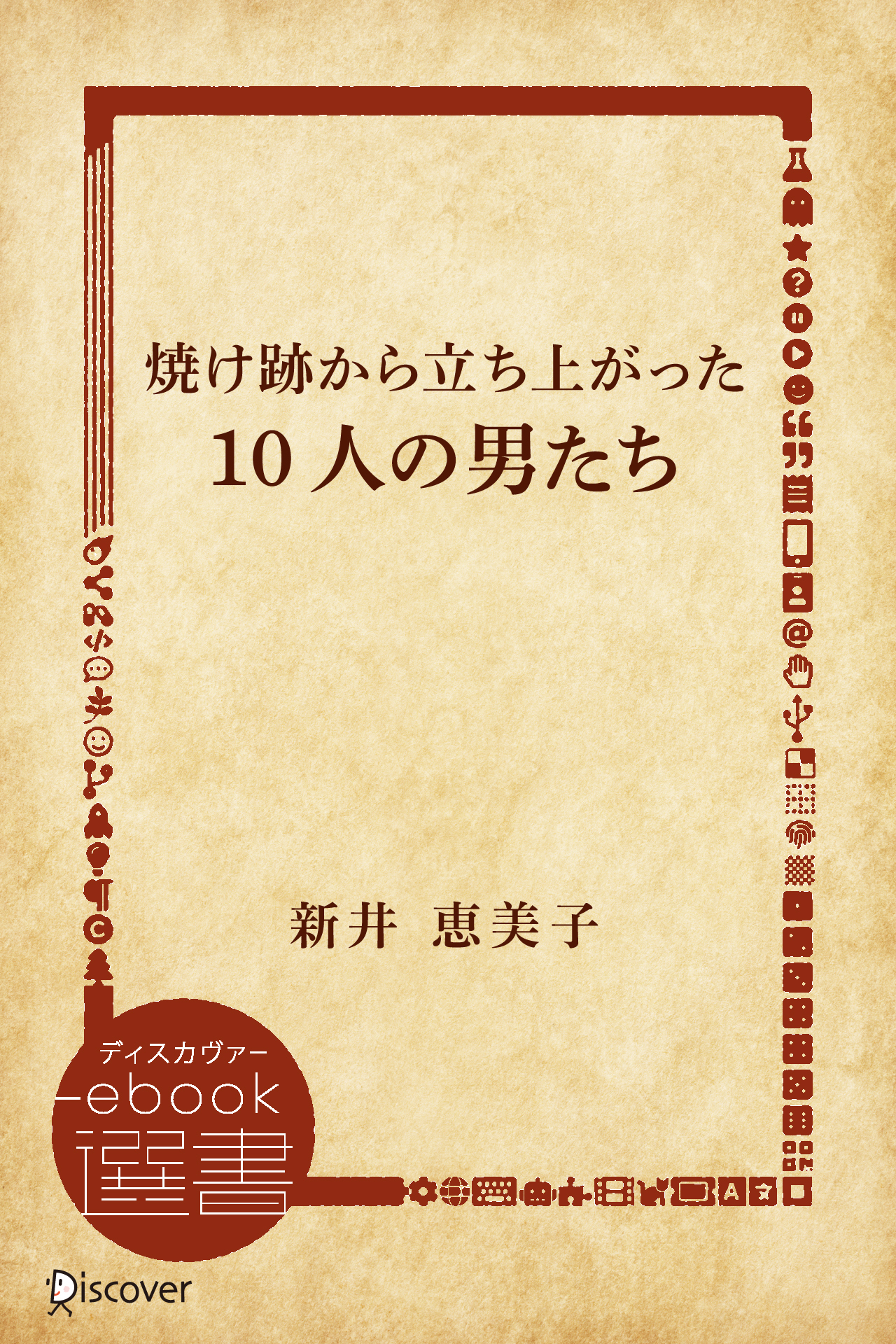 焼け跡から立ち上がった
10人の男たち

新井 恵美子

ディスカヴァー
ebook
選書

Discover